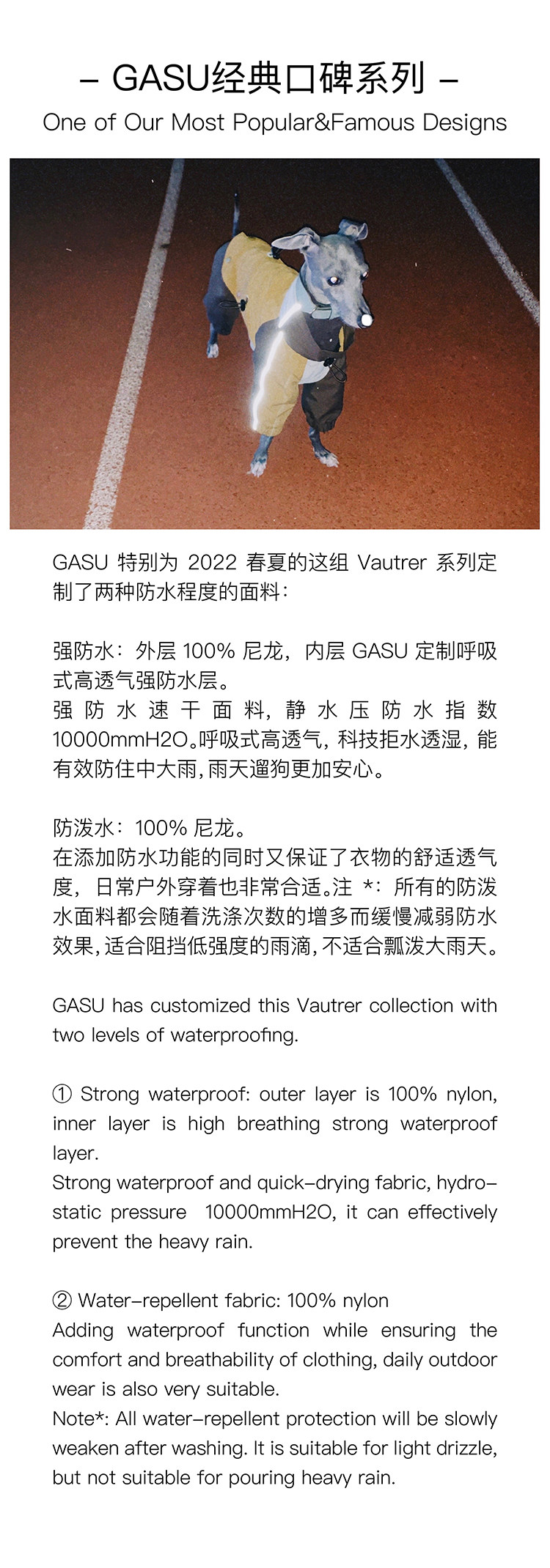 – GASU经典口碑系列 –

One of Our Most Popular&Famous Designs

GASU 特别为 2022 春夏的这组 Vautrer 系列定制了两种防水程度的面料：

强防水：外层 100% 尼龙，内层 GASU 定制呼吸式高透气强防水层。
强防水速干面料，静水压防水指数 10000mmH2O。呼吸式高透气，科技拒水透湿，能有效防住中大雨，雨天遛狗更加安心。

防泼水：100% 尼龙。
在添加防水功能的同时又保证了衣物的舒适透气度，日常户外穿着也非常合适。注 *：所有的防泼水面料都会随着洗涤次数的增多而缓慢减弱防水效果，适合阻挡低强度的雨滴，不适合瓢泼大雨天。

GASU has customized this Vautrer collection with two levels of waterproofing.

① Strong waterproof: outer layer is 100% nylon, inner layer is high breathing strong waterproof layer.
Strong waterproof and quick-drying fabric, hydrostatic pressure 10000mmH2O, it can effectively prevent the heavy rain.

② Water-repellent fabric: 100% nylon
Adding waterproof function while ensuring the comfort and breathability of clothing, daily outdoor wear is also very suitable.
Note*: All water-repellent protection will be slowly weaken after washing. It is suitable for light drizzle, but not suitable for pouring heavy rain.